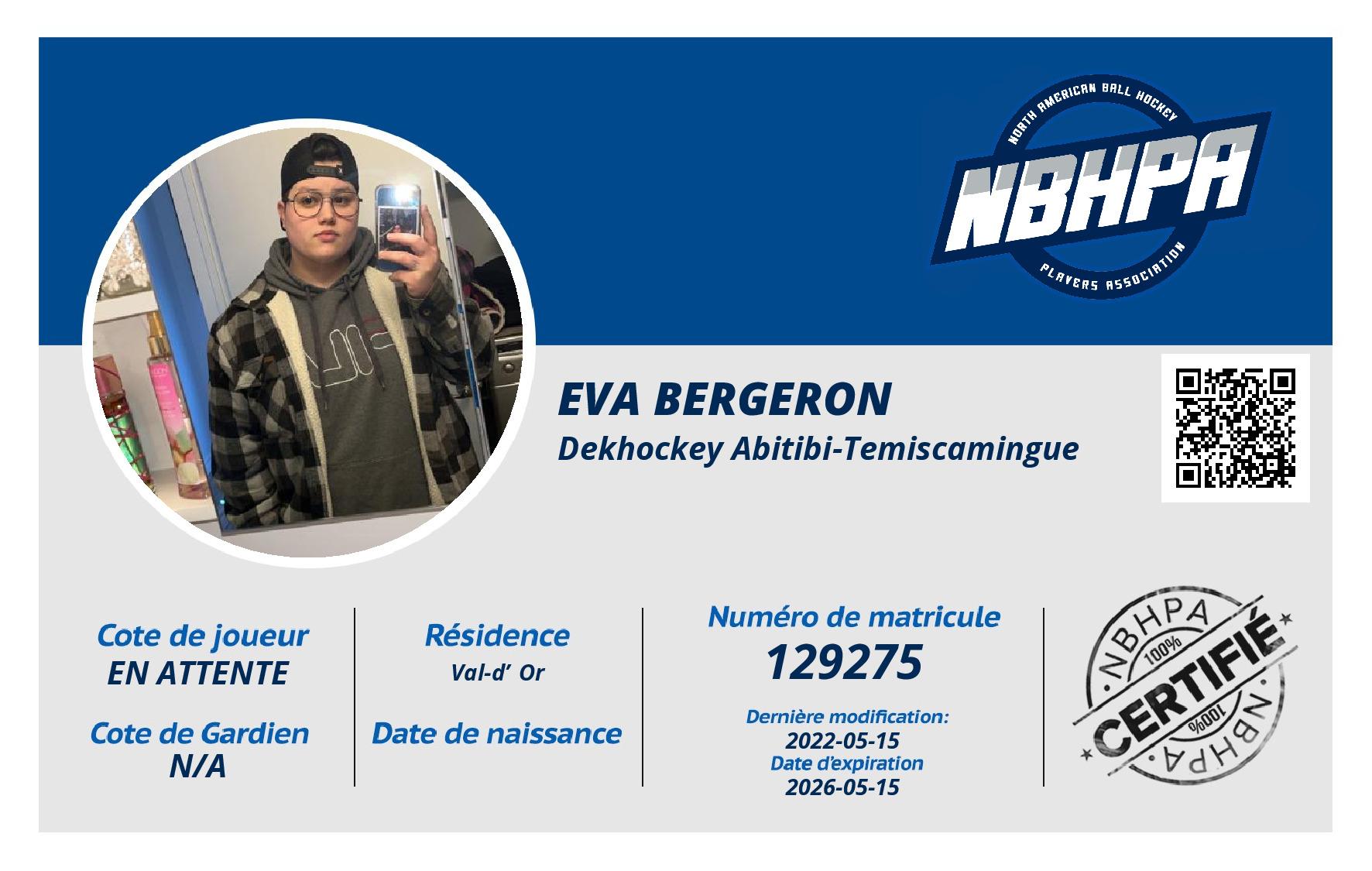 NORTH AMERICAN BALL HOCKEY
NBHPA
PLAYERS ASSOCIATION

EVA BERGERON
Dekhockey Abitibi-Temiscamingue

Cote de joueur
EN ATTENTE

Cote de Gardien
N/A

Résidence
Val-d' Or

Date de naissance

Numéro de matricule
129275

Dernière modification:
2022-05-15
Date d'expiration
2026-05-15

NBHPA
100%
CERTIFIÉ
100%
NBHPA